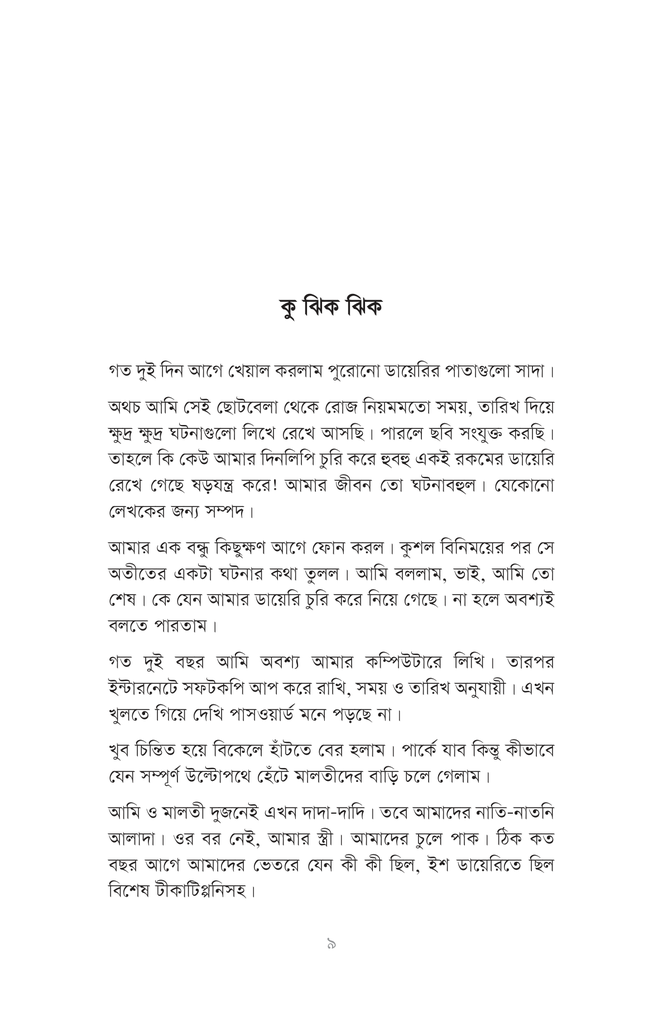 কু ঝিক ঝিক

গত দুই দিন আগে খেয়াল করলাম পুরোনো ডায়েরির পাতাগুলো সাদা।

অথচ আমি সেই ছোটবেলা থেকে রোজ নিয়মমতো সময়, তারিখ দিয়ে ক্ষুদ্র ক্ষুদ্র ঘটনাগুলো লিখে রেখে আসছি। পারলে ছবি সংযুক্ত করছি। তাহলে কি কেউ আমার দিনলিপি চুরি করে হুবহু একই রকমের ডায়েরি রেখে গেছে ষড়যন্ত্র করে! আমার জীবন তো ঘটনাবহুল। যেকোনো লেখকের জন্য সম্পদ।

আমার এক বন্ধু কিছুক্ষণ আগে ফোন করল। কুশল বিনিময়ের পর সে অতীতের একটা ঘটনার কথা তুলল। আমি বললাম, ভাই, আমি তো শেষ। কে যেন আমার ডায়েরি চুরি করে নিয়ে গেছে। না হলে অবশ্যই বলতে পারতাম।

গত দুই বছর আমি অবশ্য আমার কম্পিউটারে লিখি। তারপর ইন্টারনেটে সফটকপি আপ করে রাখি, সময় ও তারিখ অনুযায়ী। এখন খুলতে গিয়ে দেখি পাসওয়ার্ড মনে পড়ছে না।

খুব চিন্তিত হয়ে বিকেলে হাঁটতে বের হলাম। পার্কে যাব কিন্তু কীভাবে যেন সম্পূর্ণ উল্টোপথে হেঁটে মালতীদের বাড়ি চলে গেলাম।

আমি ও মালতী দুজনেই এখন দাদা-দাদি। তবে আমাদের নাতি-নাতনি আলাদা। ওর বর নেই, আমার স্ত্রী। আমাদের চুলে পাক। ঠিক কত বছর আগে আমাদের ভেতরে যেন কী কী ছিল, ইশ ডায়েরিতে ছিল বিশেষ টীকাটিপ্পনিসহ।

৯